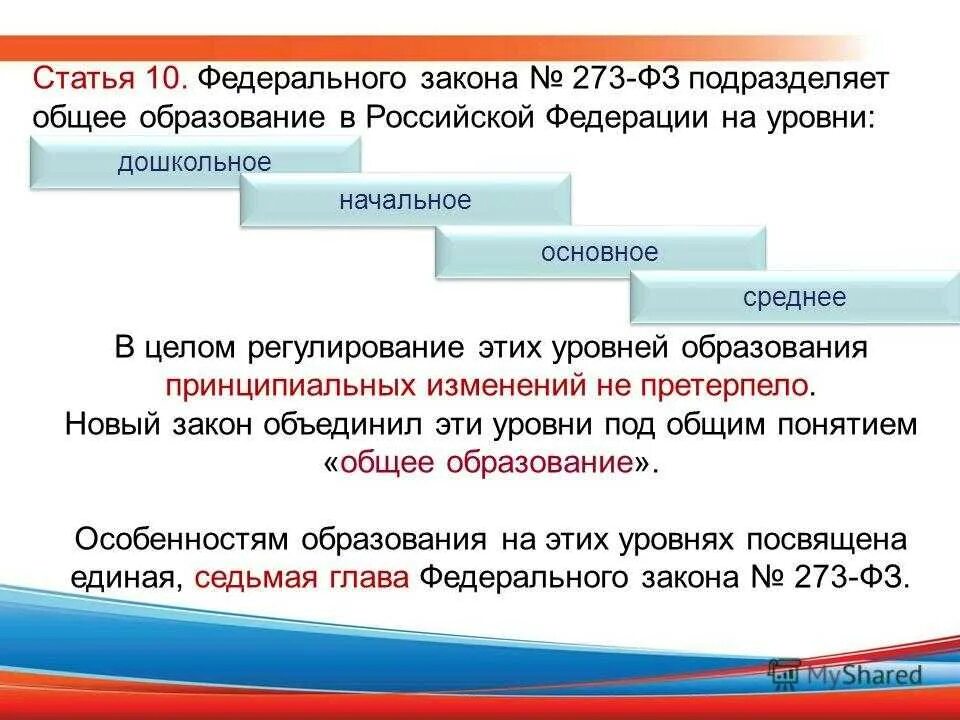 Статья 10. Федерального закона № 273-ФЗ подразделяет общее образование в Российской Федерации на уровни:

дошкольное

начальное

основное

среднее

В целом регулирование этих уровней образования принципиальных изменений не претерпело.
Новый закон объединил эти уровни под общим понятием «общее образование».

Особенностям образования на этих уровнях посвящена единая, седьмая глава Федерального закона № 273-ФЗ.

MyShared